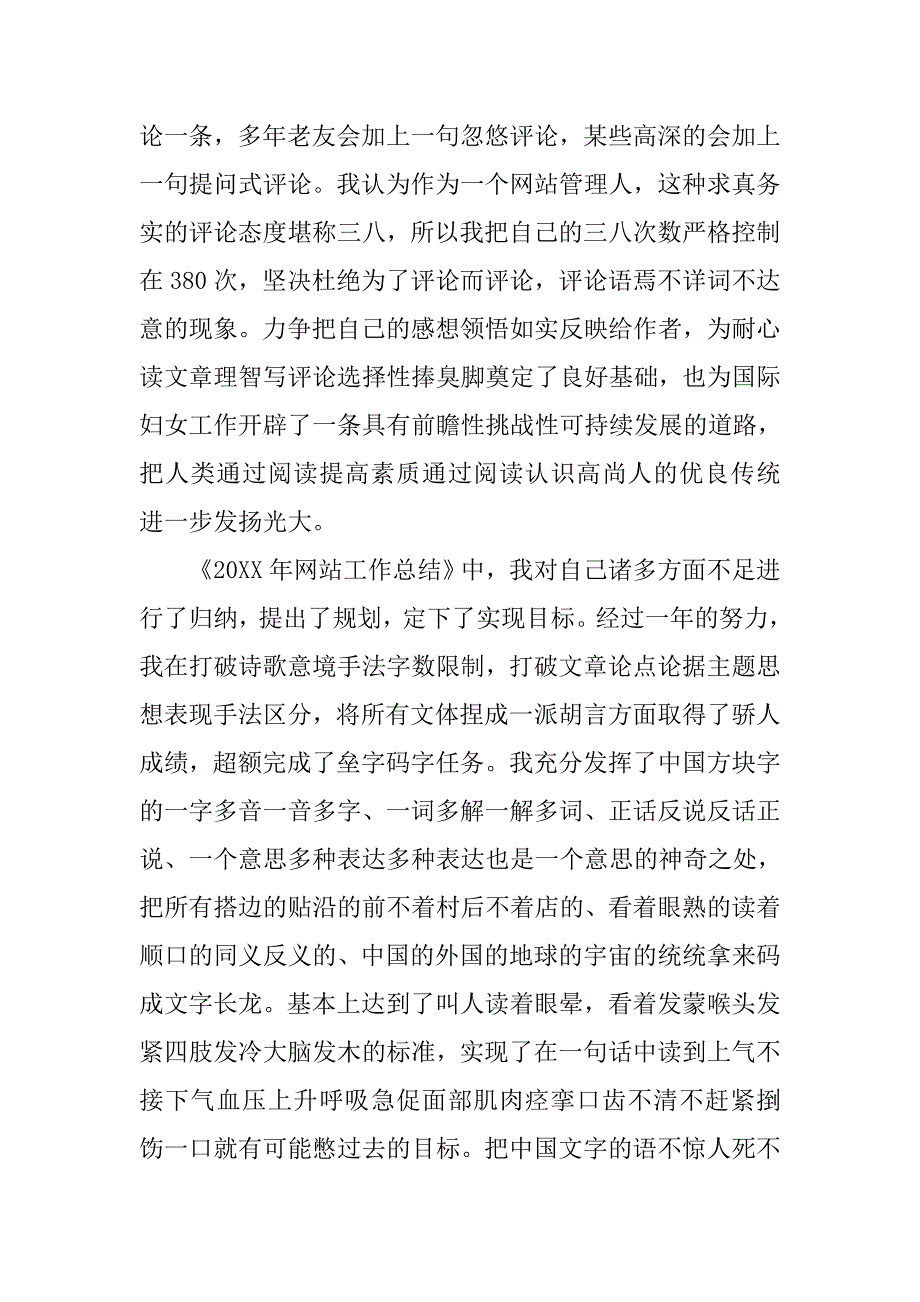 论一条，多年老友会加上一句忽悠评论，某些高深的会加上一句提问式评论。我认为作为一个网站管理人，这种求真务实的评论态度堪称三八，所以我把自己的三八次数严格控制在 380 次，坚决杜绝为了评论而评论，评论语焉不详词不达意的现象。力争把自己的感想领悟如实反映给作者，为耐心读文章理智写评论选择性捧臭脚奠定了良好基础，也为国际妇女工作开辟了一条具有前瞻性挑战性可持续发展的道路，把人类通过阅读提高素质通过阅读认识高尚人的优良传统进一步发扬光大。

《20XX 年网站工作总结》中，我对自己诸多方面不足进行了归纳，提出了规划，定下了实现目标。经过一年的努力，我在打破诗歌意境手法字数限制，打破文章论点论据主题思想表现手法区分，将所有文体捏成一派胡言方面取得了骄人成绩，超额完成了垒字码字任务。我充分发挥了中国方块字的一字多音一音多字、一词多解一解多词、正话反说反话正说、一个意思多种表达多种表达也是一个意思的神奇之处，把所有搭边的贴沿的前不着村后不着店的、看着眼熟的读着顺口的同义反义的、中国的外国的地球的宇宙的统统拿来码成文字长龙。基本上达到了叫人读着眼晕，看着发蒙喉头发紧四肢发冷大脑发木的标准，实现了在一句话中读到上气不接下气血压上升呼吸急促面部肌肉痉挛口齿不清不赶紧捯饬一口就有可能憋过去的目标。把中国文字的语不惊人死不